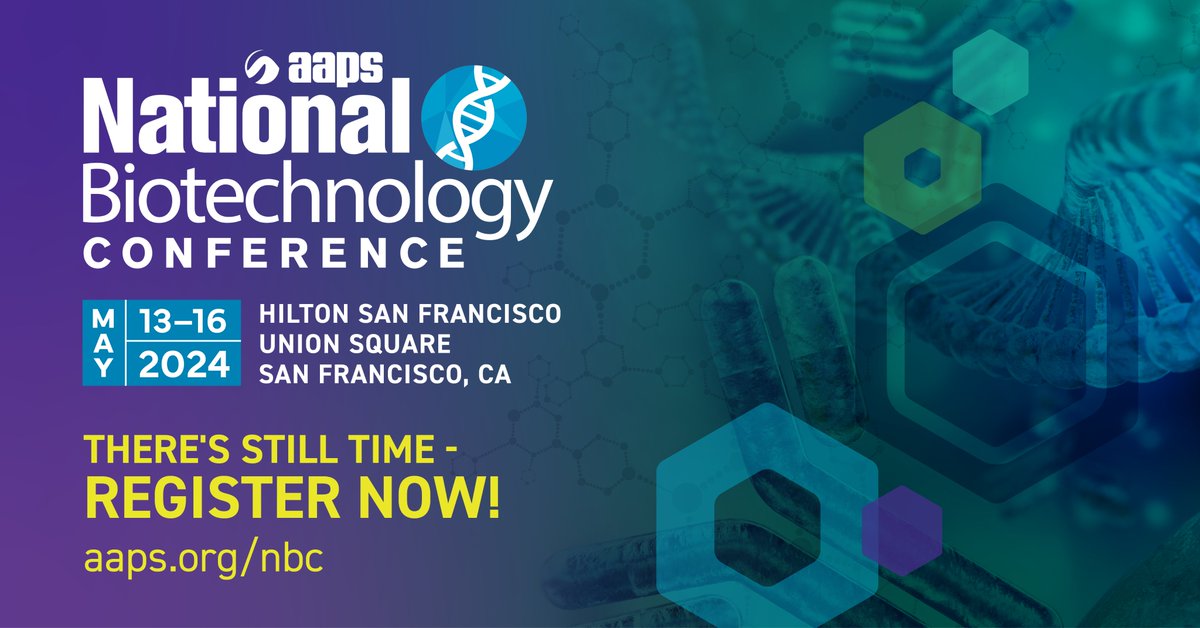 aaps
National
Biotechnology
CONFERENCE

MAY 13–16 2024

HILTON SAN FRANCISCO
UNION SQUARE
SAN FRANCISCO, CA

THERE'S STILL TIME - REGISTER NOW!

aaps.org/nbc